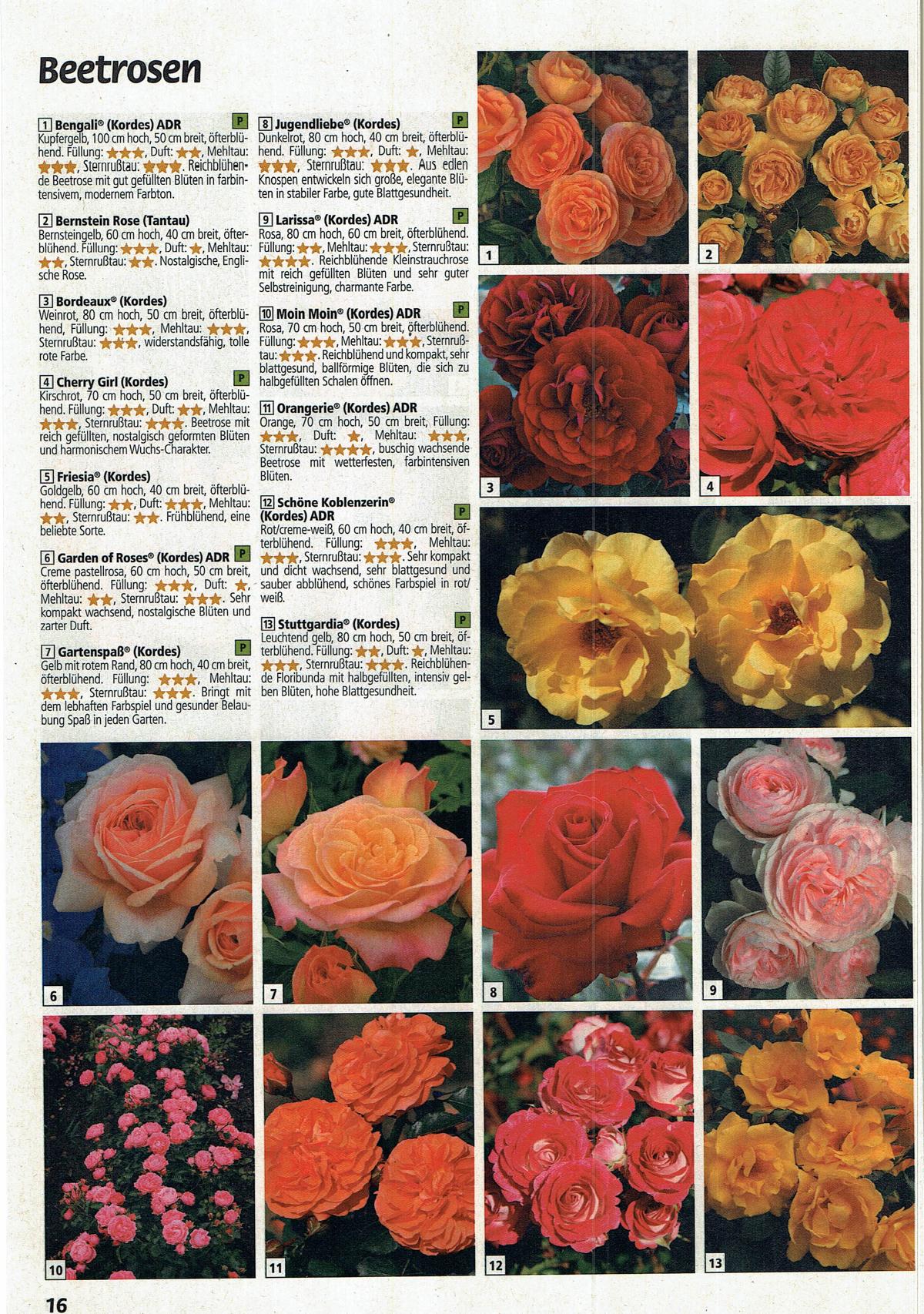 Beetrosen

1 Bengali® (Kordes) ADR P
Kupfergelb, 100 cm hoch, 50 cm breit, öfterblühend. Füllung: ★★★, Duft: ★★, Mehltau: ★★★, Sternrußtau: ★★★. Reichblühende Beetrose mit gut gefüllten Blüten in farbintensivem, modernem Farbton.

2 Bernstein Rose (Tantau)
Bernsteingelb, 60 cm hoch, 40 cm breit, öfterblühend. Füllung: ★★★, Duft: ★, Mehltau: ★★, Sternrußtau: ★★. Nostalgische, Englische Rose.

3 Bordeaux® (Kordes)
Weinrot, 80 cm hoch, 50 cm breit, öfterblühend, Füllung: ★★★, Mehltau: ★★★, Sternrußtau: ★★★, widerstandsfähig, tolle rote Farbe.

4 Cherry Girl (Kordes) P
Kirschrot, 70 cm hoch, 50 cm breit, öfterblühend. Füllung: ★★★, Duft: ★★, Mehltau: ★★★, Sternrußtau: ★★★. Beetrose mit reich gefüllten, nostalgisch geformten Blüten und harmonischem Wuchs-Charakter.

5 Friesia® (Kordes)
Goldgelb, 60 cm hoch, 40 cm breit, öfterblühend. Füllung: ★★, Duft: ★★★, Mehltau: ★★, Sternrußtau: ★★. Frühblühend, eine beliebte Sorte.

6 Garden of Roses® (Kordes) ADR P
Creme pastellrosa, 60 cm hoch, 50 cm breit, öfterblühend. Füllung: ★★★, Duft: ★, Mehltau: ★★, Sternrußtau: ★★★. Sehr kompakt wachsend, nostalgische Blüten und zarter Duft.

7 Gartenspaß® (Kordes) P
Gelb mit rotem Rand, 80 cm hoch, 40 cm breit, öfterblühend. Füllung: ★★★, Mehltau: ★★★, Sternrußtau: ★★★. Bringt mit dem lebhaften Farbspiel und gesunder Belaubung Spaß in jeden Garten.

8 Jugendliebe® (Kordes) P
Dunkelrot, 80 cm hoch, 40 cm breit, öfterblühend. Füllung: ★★★, Duft: ★, Mehltau: ★★★, Sternrußtau: ★★★. Aus edlen Knospen entwickeln sich große, elegante Blüten in stabiler Farbe, gute Blattgesundheit.

9 Larissa® (Kordes) ADR P
Rosa, 80 cm hoch, 60 cm breit, öfterblühend. Füllung: ★★, Mehltau: ★★★, Sternrußtau: ★★★★. Reichblühende Kleinstrauchrose mit reich gefüllten Blüten und sehr guter Selbstreinigung, charmante Farbe.

10 Moin Moin® (Kordes) ADR P
Rosa, 70 cm hoch, 50 cm breit, öfterblühend. Füllung: ★★★, Mehltau: ★★★, Sternrußtau: ★★★. Reichblühend und kompakt, sehr blattgesund, ballförmige Blüten, die sich zu halbgefüllten Schalen öffnen.

11 Orangerie® (Kordes) ADR
Orange, 70 cm hoch, 50 cm breit, Füllung: ★★★, Duft: ★, Mehltau: ★★★, Sternrußtau: ★★★★, buschig wachsende Beetrose mit wetterfesten, farbintensiven Blüten.

12 Schöne Koblenzerin® (Kordes) ADR P
Rot/creme-weiß, 60 cm hoch, 40 cm breit, öfterblühend. Füllung: ★★★, Mehltau: ★★★, Sternrußtau: ★★★. Sehr kompakt und dicht wachsend, sehr blattgesund und sauber abblühend, schönes Farbspiel in rot/weiß.

13 Stuttgardia® (Kordes) P
Leuchtend gelb, 80 cm hoch, 50 cm breit, öfterblühend. Füllung: ★★, Duft: ★, Mehltau: ★★★, Sternrußtau: ★★★. Reichblühende Floribunda mit halbgefüllten, intensiv gelben Blüten, hohe Blattgesundheit.

1
2
3
4
5
6
7
8
9
10
11
12
13

16